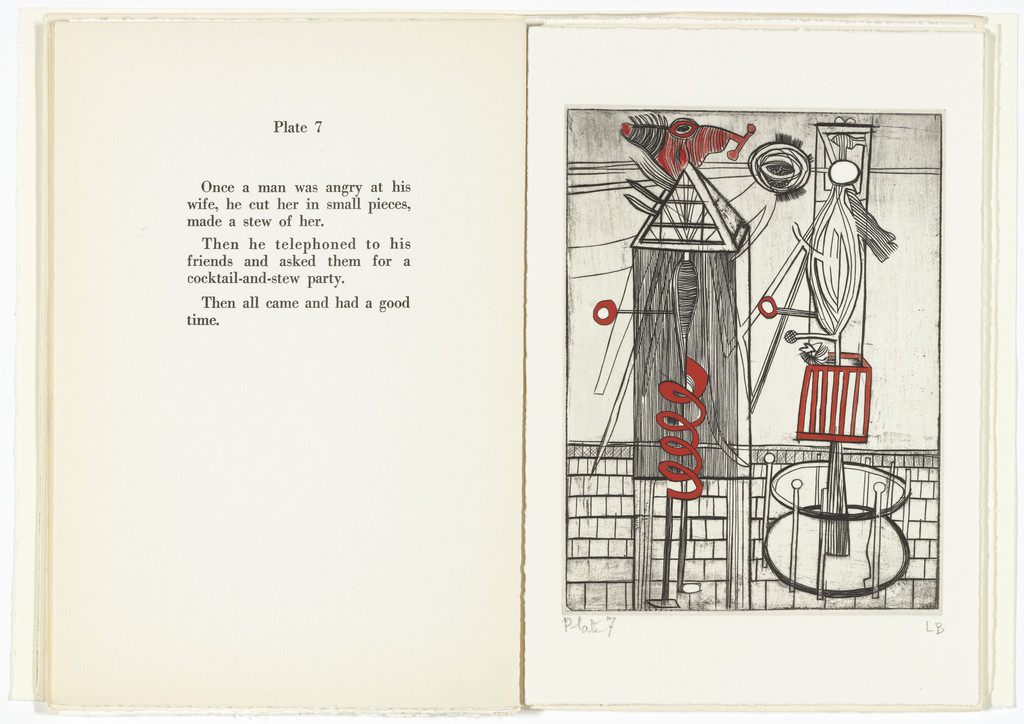 Plate 7

Once a man was angry at his wife, he cut her in small pieces, made a stew of her.

Then he telephoned to his friends and asked them for a cocktail-and-stew party.

Then all came and had a good time.

Plate 7

LB